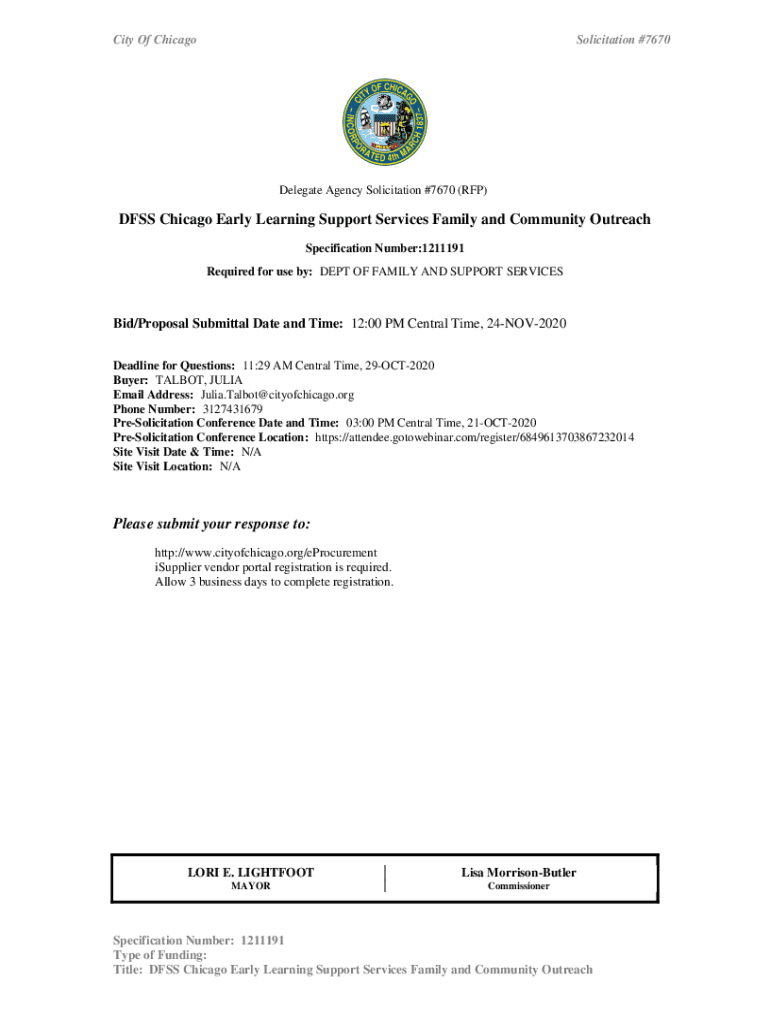 City Of Chicago

Solicitation #7670

CITY OF CHICAGO
INCORPORATED 4th MARCH 1837

Delegate Agency Solicitation #7670 (RFP)

DFSS Chicago Early Learning Support Services Family and Community Outreach

Specification Number:1211191

Required for use by: DEPT OF FAMILY AND SUPPORT SERVICES

Bid/Proposal Submittal Date and Time: 12:00 PM Central Time, 24-NOV-2020

Deadline for Questions: 11:29 AM Central Time, 29-OCT-2020
Buyer: TALBOT, JULIA
Email Address: Julia.Talbot@cityofchicago.org
Phone Number: 3127431679
Pre-Solicitation Conference Date and Time: 03:00 PM Central Time, 21-OCT-2020
Pre-Solicitation Conference Location: https://attendee.gotowebinar.com/register/6849613703867232014
Site Visit Date & Time: N/A
Site Visit Location: N/A

Please submit your response to:

http://www.cityofchicago.org/eProcurement
iSupplier vendor portal registration is required.
Allow 3 business days to complete registration.

LORI E. LIGHTFOOT
MAYOR

Lisa Morrison-Butler
Commissioner

Specification Number: 1211191
Type of Funding:
Title: DFSS Chicago Early Learning Support Services Family and Community Outreach